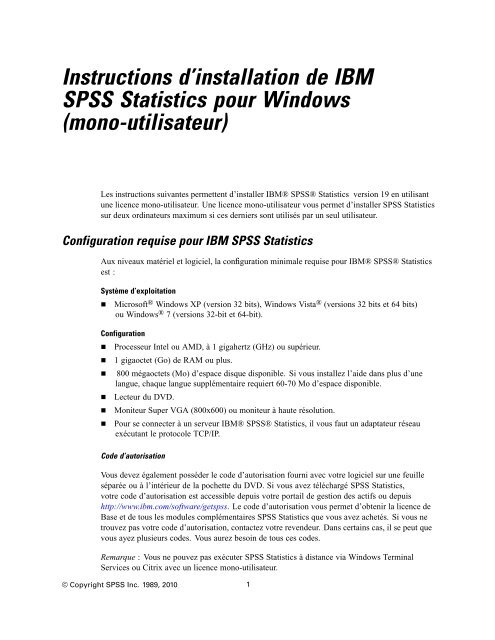 Instructions d'installation de IBM SPSS Statistics pour Windows (mono-utilisateur)

Les instructions suivantes permettent d'installer IBM® SPSS® Statistics version 19 en utilisant une licence mono-utilisateur. Une licence mono-utilisateur vous permet d'installer SPSS Statistics sur deux ordinateurs maximum si ces derniers sont utilisés par un seul utilisateur.

Configuration requise pour IBM SPSS Statistics

Aux niveaux matériel et logiciel, la configuration minimale requise pour IBM® SPSS® Statistics est :

Système d'exploitation

■ Microsoft® Windows XP (version 32 bits), Windows Vista® (versions 32 bits et 64 bits) ou Windows® 7 (versions 32-bit et 64-bit).

Configuration

■ Processeur Intel ou AMD, à 1 gigahertz (GHz) ou supérieur.
■ 1 gigaoctet (Go) de RAM ou plus.
■ 800 mégaoctets (Mo) d'espace disque disponible. Si vous installez l'aide dans plus d'une langue, chaque langue supplémentaire requiert 60-70 Mo d'espace disponible.
■ Lecteur du DVD.
■ Moniteur Super VGA (800x600) ou moniteur à haute résolution.
■ Pour se connecter à un serveur IBM® SPSS® Statistics, il vous faut un adaptateur réseau exécutant le protocole TCP/IP.

Code d'autorisation

Vous devez également posséder le code d'autorisation fourni avec votre logiciel sur une feuille séparée ou à l'intérieur de la pochette du DVD. Si vous avez téléchargé SPSS Statistics, votre code d'autorisation est accessible depuis votre portail de gestion des actifs ou depuis http://www.ibm.com/software/getspss. Le code d'autorisation vous permet d'obtenir la licence de Base et de tous les modules complémentaires SPSS Statistics que vous avez achetés. Si vous ne trouvez pas votre code d'autorisation, contactez votre revendeur. Dans certains cas, il se peut que vous ayez plusieurs codes. Vous aurez besoin de tous ces codes.

Remarque : Vous ne pouvez pas exécuter SPSS Statistics à distance via Windows Terminal Services ou Citrix avec un licence mono-utilisateur.

© Copyright SPSS Inc. 1989, 2010 1